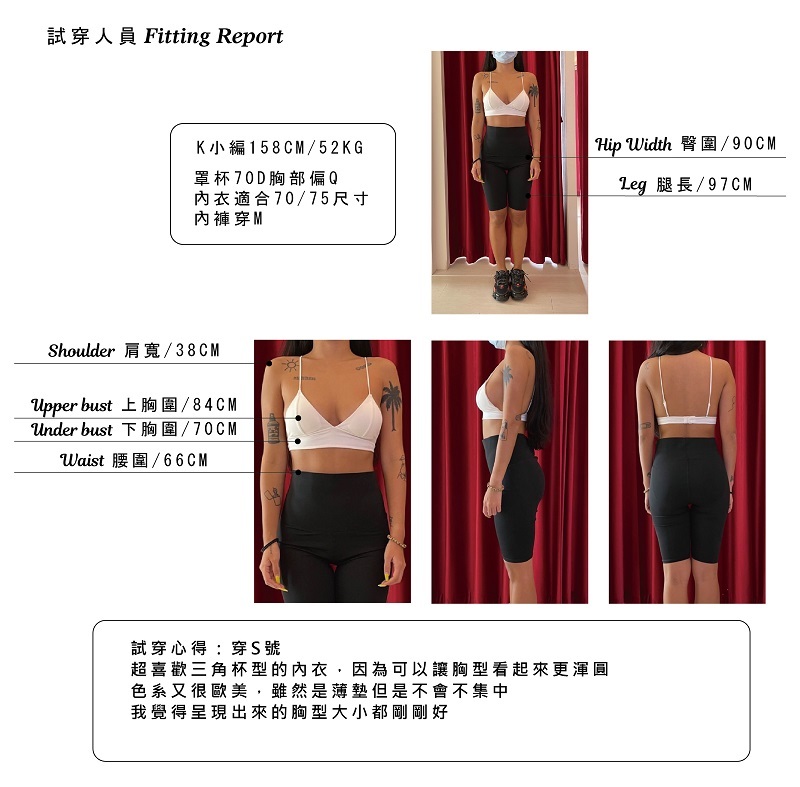 試穿人員 Fitting Report

K小編158CM/52KG
罩杯70D胸部偏Q
內衣適合70/75尺寸
內褲穿M

Hip Width 臀圍/90CM

Leg 腿長/97CM

Shoulder 肩寬/38CM

Upper bust 上胸圍/84CM

Under bust 下胸圍/70CM

Waist 腰圍/66CM

試穿心得：穿S號
超喜歡三角杯型的內衣，因為可以讓胸型看起來更渾圓
色系又很歐美，雖然是薄墊但是不會不集中
我覺得呈現出來的胸型大小都剛剛好